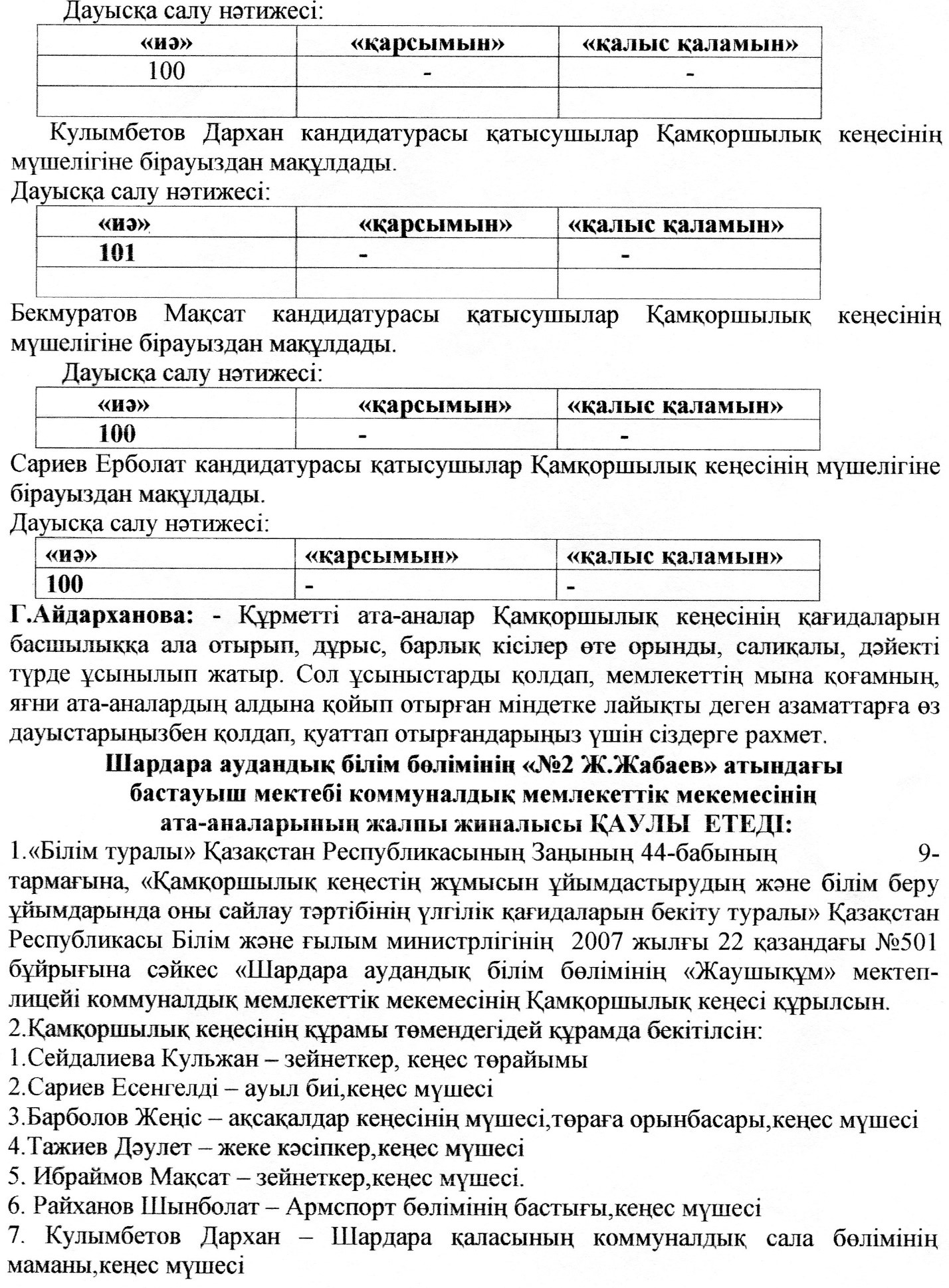 Дауысқа салу нәтижесі:

| «иә» | «қарсымын» | «қалыс қаламын» |
|---|---|---|
| 100 | - | - |
| | | |

Кулымбетов Дархан кандидатурасы қатысушылар Қамқоршылық кеңесінің мүшелігіне бірауыздан мақұлдады.
Дауысқа салу нәтижесі:

| «иә» | «қарсымын» | «қалыс қаламын» |
|---|---|---|
| 101 | - | - |
| | | |

Бекмуратов Мақсат кандидатурасы қатысушылар Қамқоршылық кеңесінің мүшелігіне бірауыздан мақұлдады.
Дауысқа салу нәтижесі:

| «иә» | «қарсымын» | «қалыс қаламын» |
|---|---|---|
| 100 | - | - |

Сариев Ерболат кандидатурасы қатысушылар Қамқоршылық кеңесінің мүшелігіне бірауыздан мақұлдады.
Дауысқа салу нәтижесі:

| «иә» | «қарсымын» | «қалыс қаламын» |
|---|---|---|
| 100 | - | - |

Г.Айдарханова: - Құрметті ата-аналар Қамқоршылық кеңесінің қағидаларын басшылыққа ала отырып, дұрыс, барлық кісілер өте орынды, салиқалы, дәйекті түрде ұсынылып жатыр. Сол ұсыныстарды қолдап, мемлекеттің мына қоғамның, яғни ата-аналардың алдына қойып отырған міндетке лайықты деген азаматтарға өз дауыстарыңызбен қолдап, қуаттап отырғандарыңыз үшін сіздерге рахмет.

Шардара аудандық білім бөлімінің «№2 Ж.Жабаев» атындағы бастауыш мектебі коммуналдық мемлекеттік мекемесінің ата-аналарының жалпы жиналысы ҚАУЛЫ ЕТЕДІ:

1.«Білім туралы» Қазақстан Республикасының Заңының 44-бабының 9-тармағына, «Қамқоршылық кеңестің жұмысын ұйымдастырудың және білім беру ұйымдарында оны сайлау тәртібінің үлгілік қағидаларын бекіту туралы» Қазақстан Республикасы Білім және ғылым министрлігінің 2007 жылғы 22 қазандағы №501 бұйрығына сәйкес «Шардара аудандық білім бөлімінің «Жаушықұм» мектеп-лицейі коммуналдық мемлекеттік мекемесінің Қамқоршылық кеңесі құрылсын.
2.Қамқоршылық кеңесінің құрамы төмендегідей құрамда бекітілсін:
1.Сейдалиева Кульжан – зейнеткер, кеңес төрайымы
2.Сариев Есенгелді – ауыл биі,кеңес мүшесі
3.Барболов Жеңіс – ақсақалдар кеңесінің мүшесі,төраға орынбасары,кеңес мүшесі
4.Тажиев Дәулет – жеке кәсіпкер,кеңес мүшесі
5. Ибраймов Мақсат – зейнеткер,кеңес мүшесі.
6. Райханов Шынболат – Армспорт бөлімінің бастығы,кеңес мүшесі
7. Кулымбетов Дархан – Шардара қаласының коммуналдық сала бөлімінің маманы,кеңес мүшесі